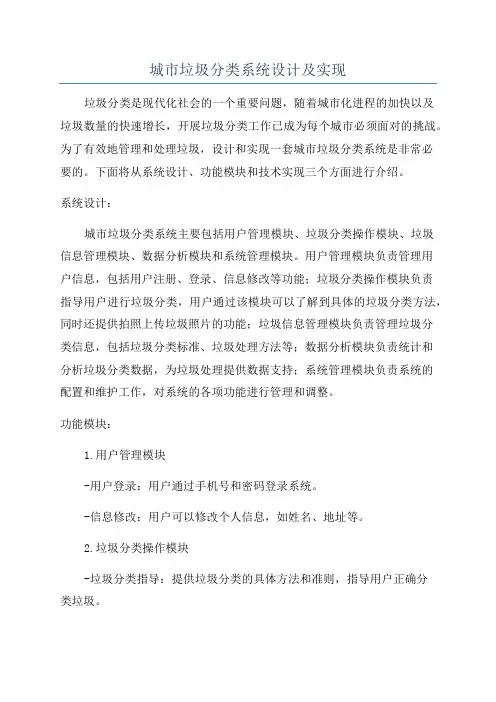 城市垃圾分类系统设计及实现

垃圾分类是现代化社会的一个重要问题，随着城市化进程的加快以及垃圾数量的快速增长，开展垃圾分类工作已成为每个城市必须面对的挑战。为了有效地管理和处理垃圾，设计和实现一套城市垃圾分类系统是非常必要的。下面将从系统设计、功能模块和技术实现三个方面进行介绍。

系统设计：

城市垃圾分类系统主要包括用户管理模块、垃圾分类操作模块、垃圾信息管理模块、数据分析模块和系统管理模块。用户管理模块负责管理用户信息，包括用户注册、登录、信息修改等功能；垃圾分类操作模块负责指导用户进行垃圾分类，用户通过该模块可以了解到具体的垃圾分类方法，同时还提供拍照上传垃圾照片的功能；垃圾信息管理模块负责管理垃圾分类信息，包括垃圾分类标准、垃圾处理方法等；数据分析模块负责统计和分析垃圾分类数据，为垃圾处理提供数据支持；系统管理模块负责系统的配置和维护工作，对系统的各项功能进行管理和调整。

功能模块：

1.用户管理模块

-用户登录：用户通过手机号和密码登录系统。

-信息修改：用户可以修改个人信息，如姓名、地址等。

2.垃圾分类操作模块

-垃圾分类指导：提供垃圾分类的具体方法和准则，指导用户正确分类垃圾。